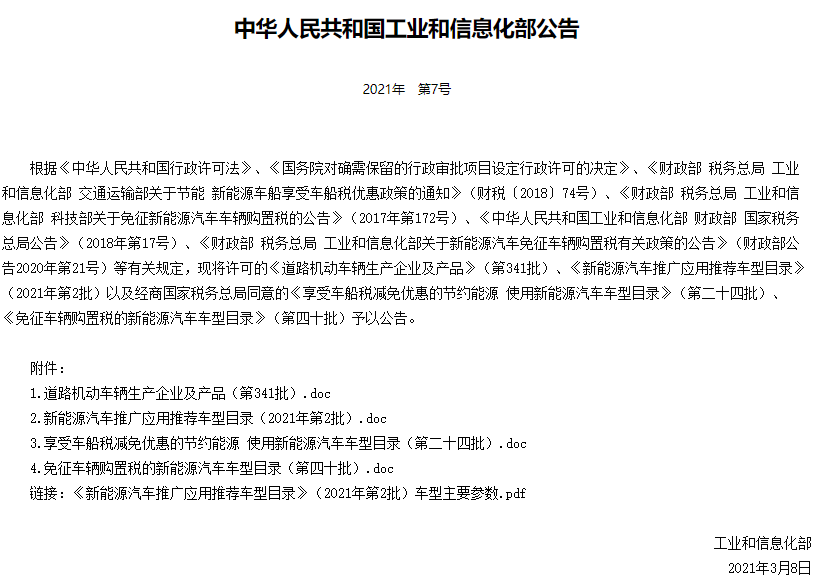 中华人民共和国工业和信息化部公告

2021年　第7号

根据《中华人民共和国行政许可法》、《国务院对确需保留的行政审批项目设定行政许可的决定》、《财政部 税务总局 工业和信息化部 交通运输部关于节能 新能源车船享受车船税优惠政策的通知》（财税〔2018〕74号）、《财政部 税务总局 工业和信息化部 科技部关于免征新能源汽车车辆购置税的公告》（2017年第172号）、《中华人民共和国工业和信息化部 财政部 国家税务总局公告》（2018年第17号）、《财政部 税务总局 工业和信息化部关于新能源汽车免征车辆购置税有关政策的公告》（财政部公告2020年第21号）等有关规定，现将许可的《道路机动车辆生产企业及产品》（第341批）、《新能源汽车推广应用推荐车型目录》（2021年第2批）以及经商国家税务总局同意的《享受车船税减免优惠的节约能源 使用新能源汽车车型目录》（第二十四批）、《免征车辆购置税的新能源汽车车型目录》（第四十批）予以公告。

附件：
1.道路机动车辆生产企业及产品（第341批）.doc
2.新能源汽车推广应用推荐车型目录（2021年第2批）.doc
3.享受车船税减免优惠的节约能源 使用新能源汽车车型目录（第二十四批）.doc
4.免征车辆购置税的新能源汽车车型目录（第四十批）.doc
链接：《新能源汽车推广应用推荐车型目录》（2021年第2批）车型主要参数.pdf

工业和信息化部
2021年3月8日